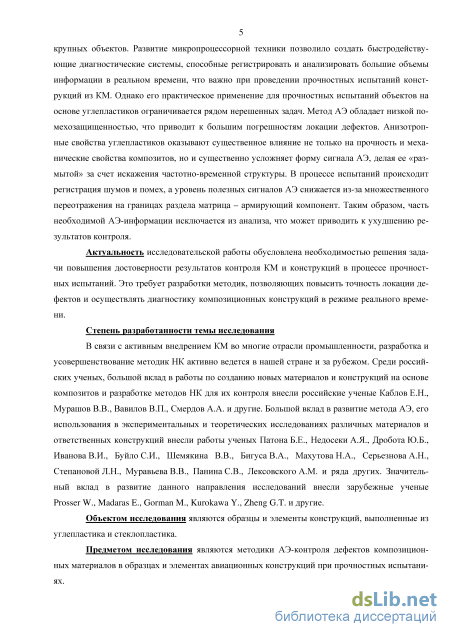 5

крупных объектов. Развитие микропроцессорной техники позволило создать быстродействующие диагностические системы, способные регистрировать и анализировать большие объемы информации в реальном времени, что важно при проведении прочностных испытаний конструкций из КМ. Однако его практическое применение для прочностных испытаний объектов на основе углепластиков ограничивается рядом нерешенных задач. Метод АЭ обладает низкой помехозащищенностью, что приводит к большим погрешностям локации дефектов. Анизотропные свойства углепластиков оказывают существенное влияние не только на прочность и механические свойства композитов, но и существенно усложняет форму сигнала АЭ, делая ее «размытой» за счет искажения частотно-временной структуры. В процессе испытаний происходит регистрация шумов и помех, а уровень полезных сигналов АЭ снижается из-за множественного переотражения на границах раздела матрица – армирующий компонент. Таким образом, часть необходимой АЭ-информации исключается из анализа, что может приводить к ухудшению результатов контроля.

Актуальность исследовательской работы обусловлена необходимостью решения задачи повышения достоверности результатов контроля КМ и конструкций в процессе прочностных испытаний. Это требует разработки методик, позволяющих повысить точность локации дефектов и осуществлять диагностику композиционных конструкций в режиме реального времени.

Степень разработанности темы исследования

В связи с активным внедрением КМ во многие отрасли промышленности, разработка и усовершенствование методик НК активно ведется в нашей стране и за рубежом. Среди российских ученых, большой вклад в работы по созданию новых материалов и конструкций на основе композитов и разработке методов НК для их контроля внесли российские ученые Каблов Е.Н., Мурашов В.В., Вавилов В.П., Смердов А.А. и другие. Большой вклад в развитие метода АЭ, его использования в экспериментальных и теоретических исследованиях различных материалов и ответственных конструкций внесли работы ученых Патона Б.Е., Недосеки А.Я., Дробота Ю.Б., Иванова В.И., Буйло С.И., Шемякина В.В., Бигуса В.А., Махутова Н.А., Серьезнова А.Н., Степановой Л.Н., Муравьева В.В., Панина С.В., Лексовского А.М. и ряда других. Значительный вклад в развитие данного направления исследований внесли зарубежные ученые Prosser W., Madaras E., Gorman M., Kurokawa Y., Zheng G.T. и другие.

Объектом исследования являются образцы и элементы конструкций, выполненные из углепластика и стеклопластика.

Предметом исследования являются методики АЭ-контроля дефектов композиционных материалов в образцах и элементах авиационных конструкций при прочностных испытаниях.

dsLib.net
библиотека диссертаций